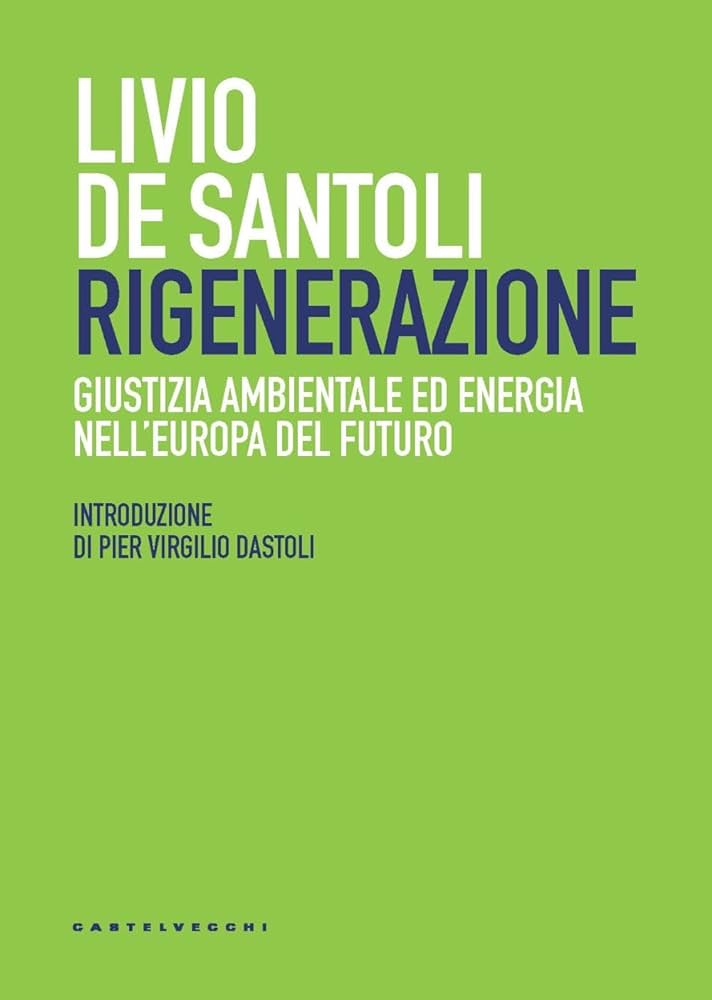 LIVIO
DE SANTOLI
RIGENERAZIONE

GIUSTIZIA AMBIENTALE ED ENERGIA NELL'EUROPA DEL FUTURO

INTRODUZIONE
DI PIER VIRGILIO DASTOLI

CASTELVECCHI